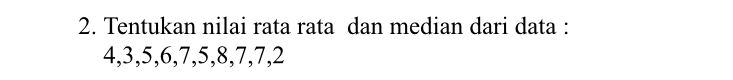 2. Tentukan nilai rata rata dan median dari data :
4,3,5,6,7,5,8,7,7,2